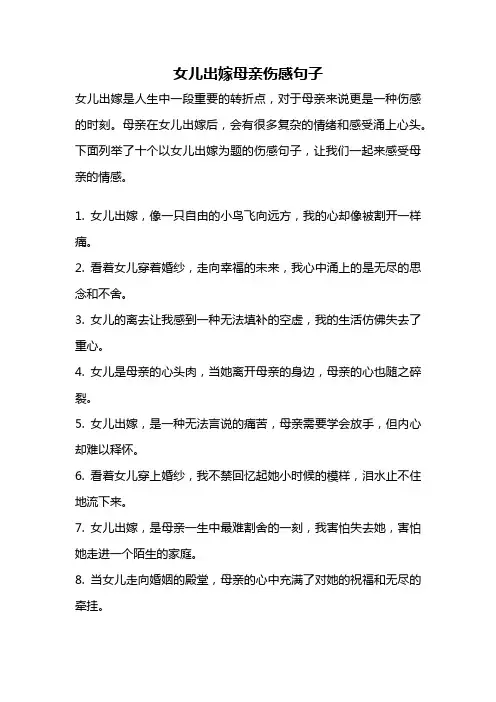 女儿出嫁母亲伤感句子

女儿出嫁是人生中一段重要的转折点，对于母亲来说更是一种伤感的时刻。母亲在女儿出嫁后，会有很多复杂的情绪和感受涌上心头。下面列举了十个以女儿出嫁为题的伤感句子，让我们一起来感受母亲的情感。

1. 女儿出嫁，像一只自由的小鸟飞向远方，我的心却像被割开一样痛。

2. 看着女儿穿着婚纱，走向幸福的未来，我心中涌上的是无尽的思念和不舍。

3. 女儿的离去让我感到一种无法填补的空虚，我的生活仿佛失去了重心。

4. 女儿是母亲的心头肉，当她离开母亲的身边，母亲的心也随之碎裂。

5. 女儿出嫁，是一种无法言说的痛苦，母亲需要学会放手，但内心却难以释怀。

6. 看着女儿穿上婚纱，我不禁回忆起她小时候的模样，泪水止不住地流下来。

7. 女儿出嫁，是母亲一生中最难割舍的一刻，我害怕失去她，害怕她走进一个陌生的家庭。

8. 当女儿走向婚姻的殿堂，母亲的心中充满了对她的祝福和无尽的牵挂。